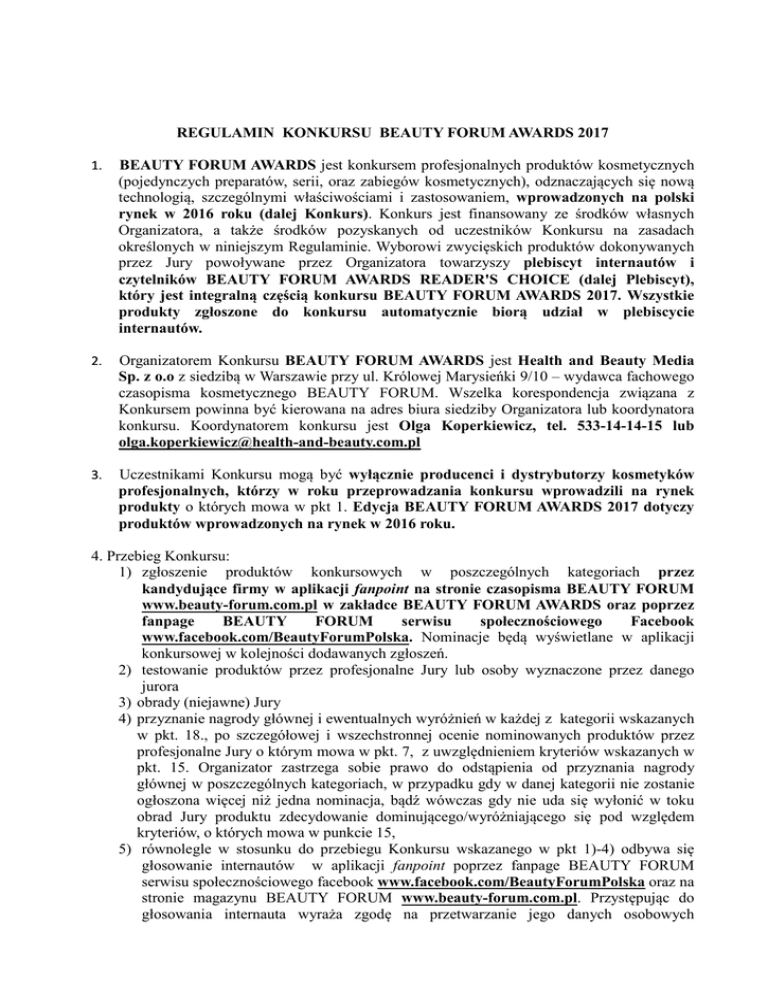 REGULAMIN KONKURSU BEAUTY FORUM AWARDS 2017

1. BEAUTY FORUM AWARDS jest konkursem profesjonalnych produktów kosmetycznych (pojedynczych preparatów, serii, oraz zabiegów kosmetycznych), odznaczających się nową technologią, szczególnymi właściwościami i zastosowaniem, wprowadzonych na polski rynek w 2016 roku (dalej Konkurs). Konkurs jest finansowany ze środków własnych Organizatora, a także środków pozyskanych od uczestników Konkursu na zasadach określonych w niniejszym Regulaminie. Wyborowi zwycięskich produktów dokonywanych przez Jury powoływane przez Organizatora towarzyszy plebiscyt internautów i czytelników BEAUTY FORUM AWARDS READER'S CHOICE (dalej Plebiscyt), który jest integralną częścią konkursu BEAUTY FORUM AWARDS 2017. Wszystkie produkty zgłoszone do konkursu automatycznie biorą udział w plebiscycie internautów.

2. Organizatorem Konkursu BEAUTY FORUM AWARDS jest Health and Beauty Media Sp. z o.o z siedzibą w Warszawie przy ul. Królowej Marysieńki 9/10 – wydawca fachowego czasopisma kosmetycznego BEAUTY FORUM. Wszelka korespondencja związana z Konkursem powinna być kierowana na adres biura siedziby Organizatora lub koordynatora konkursu. Koordynatorem konkursu jest Olga Koperkiewicz, tel. 533-14-14-15 lub olga.koperkiewicz@health-and-beauty.com.pl

3. Uczestnikami Konkursu mogą być wyłącznie producenci i dystrybutorzy kosmetyków profesjonalnych, którzy w roku przeprowadzania konkursu wprowadzili na rynek produkty o których mowa w pkt 1. Edycja BEAUTY FORUM AWARDS 2017 dotyczy produktów wprowadzonych na rynek w 2016 roku.

4. Przebieg Konkursu:
1) zgłoszenie produktów konkursowych w poszczególnych kategoriach przez kandydujące firmy w aplikacji fanpoint na stronie czasopisma BEAUTY FORUM www.beauty-forum.com.pl w zakładce BEAUTY FORUM AWARDS oraz poprzez fanpage BEAUTY FORUM serwisu społecznościowego Facebook www.facebook.com/BeautyForumPolska. Nominacje będą wyświetlane w aplikacji konkursowej w kolejności dodawanych zgłoszeń.
2) testowanie produktów przez profesjonalne Jury lub osoby wyznaczone przez danego jurora
3) obrady (niejawne) Jury
4) przyznanie nagrody głównej i ewentualnych wyróżnień w każdej z kategorii wskazanych w pkt. 18., po szczegółowej i wszechstronnej ocenie nominowanych produktów przez profesjonalne Jury o którym mowa w pkt. 7, z uwzględnieniem kryteriów wskazanych w pkt. 15. Organizator zastrzega sobie prawo do odstąpienia od przyznania nagrody głównej w poszczególnych kategoriach, w przypadku gdy w danej kategorii nie zostanie ogłoszona więcej niż jedna nominacja, bądź wówczas gdy nie uda się wyłonić w toku obrad Jury produktu zdecydowanie dominującego/wyróżniającego się pod względem kryteriów, o których mowa w punkcie 15,
5) równolegle w stosunku do przebiegu Konkursu wskazanego w pkt 1)-4) odbywa się głosowanie internautów w aplikacji fanpoint poprzez fanpage BEAUTY FORUM serwisu społecznościowego facebook www.facebook.com/BeautyForumPolska oraz na stronie magazynu BEAUTY FORUM www.beauty-forum.com.pl. Przystępując do głosowania internauta wyraża zgodę na przetwarzanie jego danych osobowych